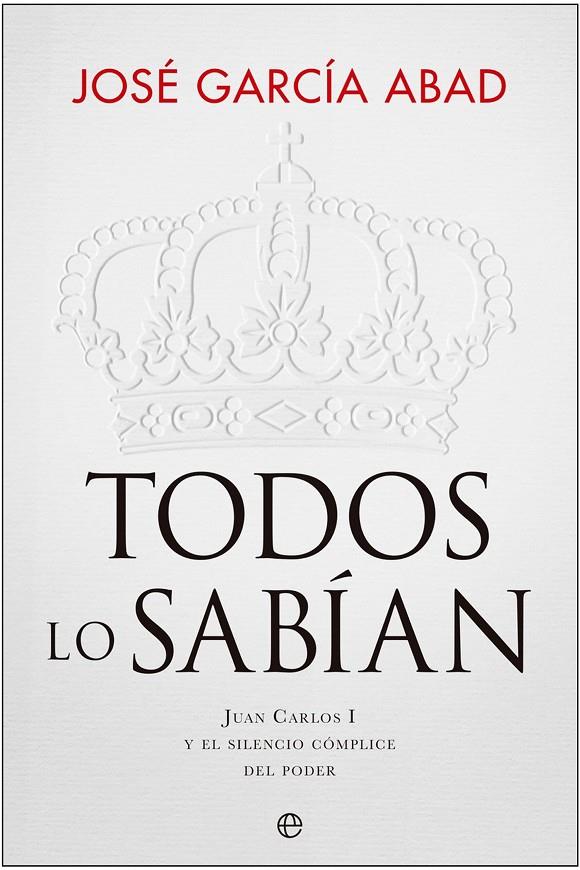 JOSÉ GARCÍA ABAD

TODOS LO SABÍAN

JUAN CARLOS I
Y EL SILENCIO CÓMPLICE
DEL PODER

e